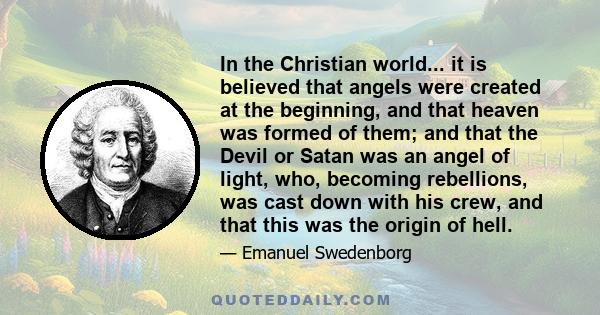 In the Christian world... it is believed that angels were created at the beginning, and that heaven was formed of them; and that the Devil or Satan was an angel of light, who, becoming rebellions, was cast down with his crew, and that this was the origin of hell.

— Emanuel Swedenborg

QUOTEDDAILY.COM